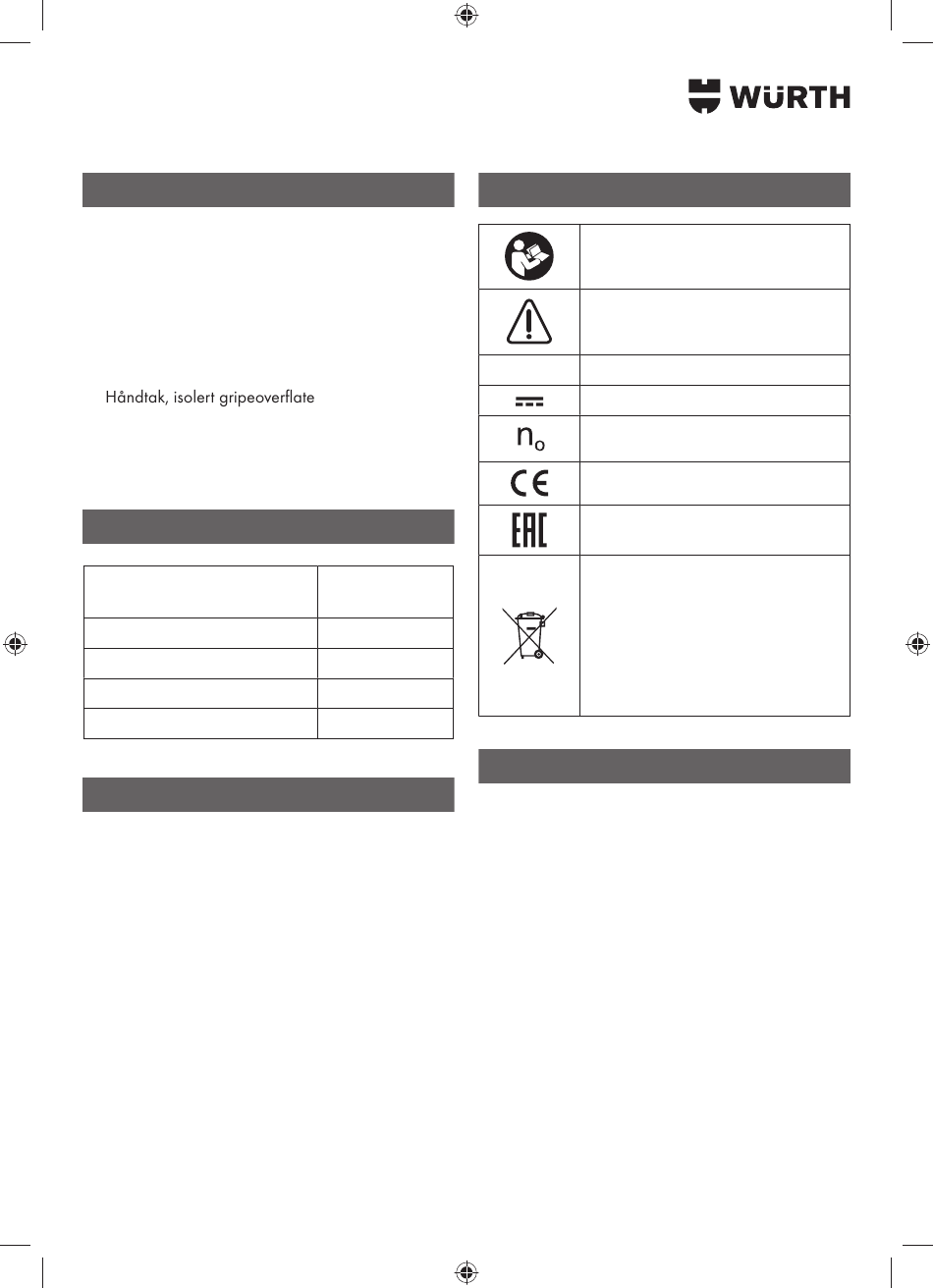 WÜRTH

Håndtak, isolert gripeoverflate

$n_o$

CE

EAC